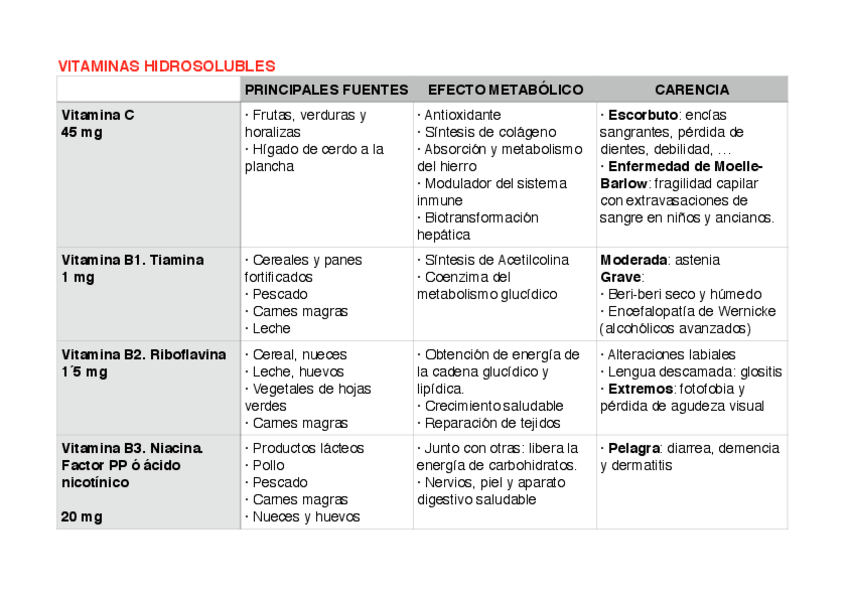 VITAMINAS HIDROSOLUBLES

| | PRINCIPALES FUENTES | EFECTO METABÓLICO | CARENCIA |
|---|---|---|---|
| Vitamina C 45 mg | · Frutas, verduras y horalizas · Hígado de cerdo a la plancha | · Antioxidante · Síntesis de colágeno · Absorción y metabolismo del hierro · Modulador del sistema inmune · Biotransformación hepática | · Escorbuto: encías sangrantes, pérdida de dientes, debilidad, … · Enfermedad de Moelle-Barlow: fragilidad capilar con extravasaciones de sangre en niños y ancianos. |
| Vitamina B1. Tiamina 1 mg | · Cereales y panes fortificados · Pescado · Carnes magras · Leche | · Síntesis de Acetilcolina · Coenzima del metabolismo glucídico | Moderada: astenia Grave: · Beri-beri seco y húmedo · Encefalopatía de Wernicke (alcohólicos avanzados) |
| Vitamina B2. Riboflavina 1´5 mg | · Cereal, nueces · Leche, huevos · Vegetales de hojas verdes · Carnes magras | · Obtención de energía de la cadena glucídico y lipídica. · Crecimiento saludable · Reparación de tejidos | · Alteraciones labiales · Lengua descamada: glositis · Extremos: fotofobia y pérdida de agudeza visual |
| Vitamina B3. Niacina. Factor PP ó ácido nicotínico 20 mg | · Productos lácteos · Pollo · Pescado · Carnes magras · Nueces y huevos | · Junto con otras: libera la energía de carbohidratos. · Nervios, piel y aparato digestivo saludable | · Pelagra: diarrea, demencia y dermatitis |